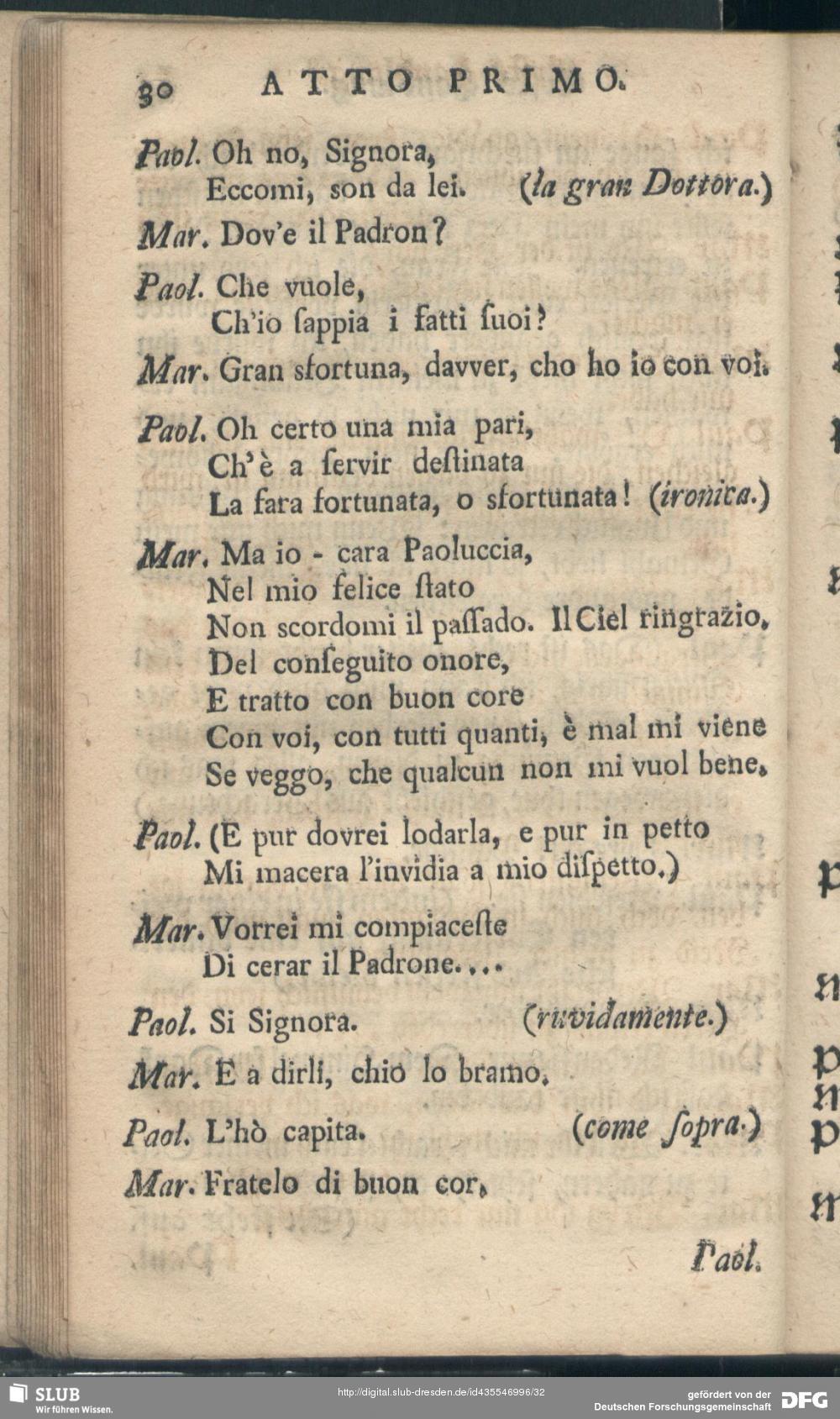 30 ATTO PRIMO.

Paol. Oh no, Signora,
Eccomi, son da lei. (la gran Dottora.)

Mar. Dov'e il Padron?

Paol. Che vuole,
Ch'io ſappia i fatti ſuoi?

Mar. Gran sfortuna, davver, cho ho io con voi.

Paol. Oh certo una mia pari,
Ch'è a ſervir deſtinata
La fara fortunata, o sfortunata! (ironica.)

Mar. Ma io - cara Paoluccia,
Nel mio felice ſtato
Non scordomi il paſſado. Il Ciel ringrazio,
Del conſeguito onore,
E tratto con buon core
Con voi, con tutti quanti, è mal mi viene
Se veggo, che qualcun non mi vuol bene.

Paol. (E pur dovrei lodarla, e pur in petto
Mi macera l'invidia a mio diſpetto.)

Mar. Vorrei mi compiaceſte
Di cerar il Padrone....

Paol. Si Signora. (ruvidamente.)

Mar. E a dirli, chio lo bramo.

Paol. L'hò capita. (come ſopra.)

Mar. Fratelo di buon cor,

Paol.

SLUB
Wir führen Wissen.
http://digital.slub-dresden.de/id435546996/32
gefördert von der
Deutschen Forschungsgemeinschaft
DFG